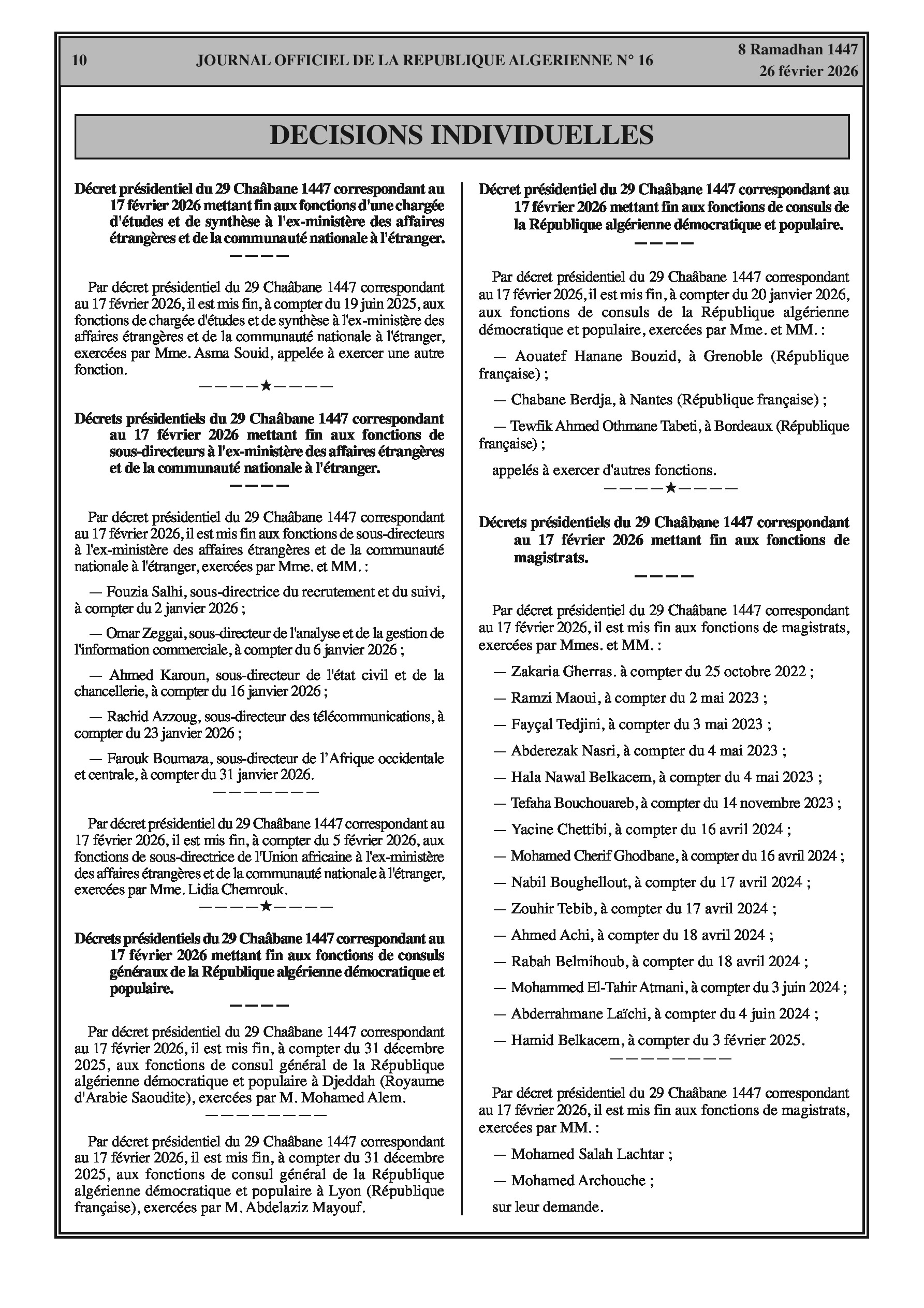 10 JOURNAL OFFICIEL DE LA REPUBLIQUE ALGERIENNE N° 16 8 Ramadhan 1447
26 février 2026

DECISIONS INDIVIDUELLES

Décret présidentiel du 29 Chaâbane 1447 correspondant au 17 février 2026 mettant fin aux fonctions d'une chargée d'études et de synthèse à l'ex-ministère des affaires étrangères et de la communauté nationale à l'étranger.
————

Par décret présidentiel du 29 Chaâbane 1447 correspondant au 17 février 2026, il est mis fin, à compter du 19 juin 2025, aux fonctions de chargée d'études et de synthèse à l'ex-ministère des affaires étrangères et de la communauté nationale à l'étranger, exercées par Mme. Asma Souid, appelée à exercer une autre fonction.
————★————

Décrets présidentiels du 29 Chaâbane 1447 correspondant au 17 février 2026 mettant fin aux fonctions de sous-directeurs à l'ex-ministère des affaires étrangères et de la communauté nationale à l'étranger.
————

Par décret présidentiel du 29 Chaâbane 1447 correspondant au 17 février 2026, il est mis fin aux fonctions de sous-directeurs à l'ex-ministère des affaires étrangères et de la communauté nationale à l'étranger, exercées par Mme. et MM. :

— Fouzia Salhi, sous-directrice du recrutement et du suivi, à compter du 2 janvier 2026 ;

— Omar Zeggai, sous-directeur de l'analyse et de la gestion de l'information commerciale, à compter du 6 janvier 2026 ;

— Ahmed Karoun, sous-directeur de l'état civil et de la chancellerie, à compter du 16 janvier 2026 ;

— Rachid Azzoug, sous-directeur des télécommunications, à compter du 23 janvier 2026 ;

— Farouk Boumaza, sous-directeur de l'Afrique occidentale et centrale, à compter du 31 janvier 2026.
————————

Par décret présidentiel du 29 Chaâbane 1447 correspondant au 17 février 2026, il est mis fin, à compter du 5 février 2026, aux fonctions de sous-directrice de l'Union africaine à l'ex-ministère des affaires étrangères et de la communauté nationale à l'étranger, exercées par Mme. Lidia Chemrouk.
————★————

Décrets présidentiels du 29 Chaâbane 1447 correspondant au 17 février 2026 mettant fin aux fonctions de consuls généraux de la République algérienne démocratique et populaire.
————

Par décret présidentiel du 29 Chaâbane 1447 correspondant au 17 février 2026, il est mis fin, à compter du 31 décembre 2025, aux fonctions de consul général de la République algérienne démocratique et populaire à Djeddah (Royaume d'Arabie Saoudite), exercées par M. Mohamed Alem.
————————

Par décret présidentiel du 29 Chaâbane 1447 correspondant au 17 février 2026, il est mis fin, à compter du 31 décembre 2025, aux fonctions de consul général de la République algérienne démocratique et populaire à Lyon (République française), exercées par M. Abdelaziz Mayouf.

Décret présidentiel du 29 Chaâbane 1447 correspondant au 17 février 2026 mettant fin aux fonctions de consuls de la République algérienne démocratique et populaire.
————

Par décret présidentiel du 29 Chaâbane 1447 correspondant au 17 février 2026, il est mis fin, à compter du 20 janvier 2026, aux fonctions de consuls de la République algérienne démocratique et populaire, exercées par Mme. et MM. :

— Aouatef Hanane Bouzid, à Grenoble (République française) ;

— Chabane Berdja, à Nantes (République française) ;

— Tewfik Ahmed Othmane Tabeti, à Bordeaux (République française) ;

appelés à exercer d'autres fonctions.
————★————

Décrets présidentiels du 29 Chaâbane 1447 correspondant au 17 février 2026 mettant fin aux fonctions de magistrats.
————

Par décret présidentiel du 29 Chaâbane 1447 correspondant au 17 février 2026, il est mis fin aux fonctions de magistrats, exercées par Mmes. et MM. :

— Zakaria Gherras. à compter du 25 octobre 2022 ;

— Ramzi Maoui, à compter du 2 mai 2023 ;

— Fayçal Tedjini, à compter du 3 mai 2023 ;

— Abderezak Nasri, à compter du 4 mai 2023 ;

— Hala Nawal Belkacem, à compter du 4 mai 2023 ;

— Tefaha Bouchouareb, à compter du 14 novembre 2023 ;

— Yacine Chettibi, à compter du 16 avril 2024 ;

— Mohamed Cherif Ghodbane, à compter du 16 avril 2024 ;

— Nabil Boughellout, à compter du 17 avril 2024 ;

— Zouhir Tebib, à compter du 17 avril 2024 ;

— Ahmed Achi, à compter du 18 avril 2024 ;

— Rabah Belmihoub, à compter du 18 avril 2024 ;

— Mohammed El-Tahir Atmani, à compter du 3 juin 2024 ;

— Abderrahmane Laïchi, à compter du 4 juin 2024 ;

— Hamid Belkacem, à compter du 3 février 2025.
————————

Par décret présidentiel du 29 Chaâbane 1447 correspondant au 17 février 2026, il est mis fin aux fonctions de magistrats, exercées par MM. :

— Mohamed Salah Lachtar ;

— Mohamed Archouche ;

sur leur demande.